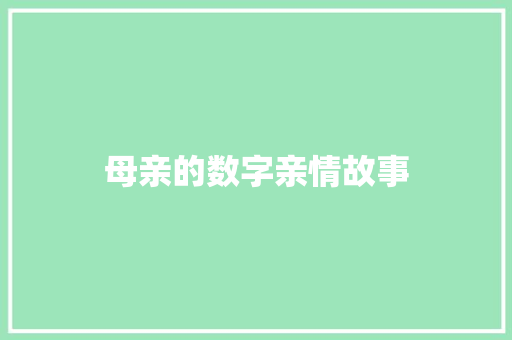 母亲的数字亲情故事